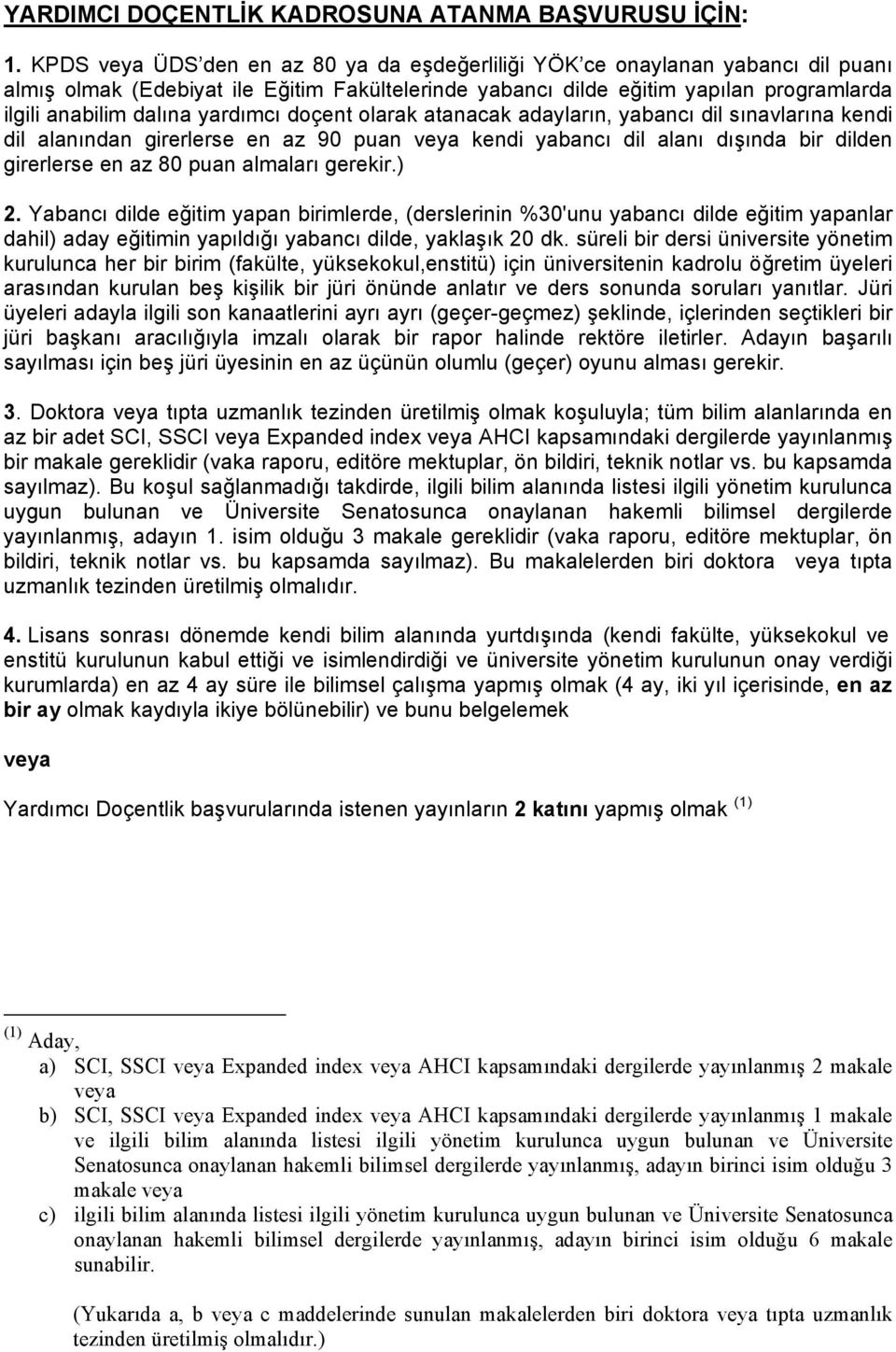 YARDIMCI DOÇENTLİK KADROSUNA ATANMA BAŞVURUSU İÇİN:

1. KPDS veya ÜDS'den en az 80 ya da eşdeğerliliği YÖK'ce onaylanan yabancı dil puanı almış olmak (Edebiyat ile Eğitim Fakültelerinde yabancı dilde eğitim yapılan programlarda ilgili anabilim dalına yardımcı doçent olarak atanacak adayların, yabancı dil sınavlarına kendi dil alanından girerlerse en az 90 puan veya kendi yabancı dil alanı dışında bir dilden girerlerse en az 80 puan almaları gerekir.)

2. Yabancı dilde eğitim yapan birimlerde, (derslerinin %30'unu yabancı dilde eğitim yapanlar dahil) aday eğitimin yapıldığı yabancı dilde, yaklaşık 20 dk. süreli bir dersi üniversite yönetim kurulunca her bir birim (fakülte, yüksekokul,enstitü) için üniversitenin kadrolu öğretim üyeleri arasından kurulan beş kişilik bir jüri önünde anlatır ve ders sonunda soruları yanıtlar. Jüri üyeleri adayla ilgili son kanaatlerini ayrı ayrı (geçer-geçmez) şeklinde, içlerinden seçtikleri bir jüri başkanı aracılığıyla imzalı olarak bir rapor halinde rektöre iletirler. Adayın başarılı sayılması için beş jüri üyesinin en az üçünün olumlu (geçer) oyunu alması gerekir.

3. Doktora veya tıpta uzmanlık tezinden üretilmiş olmak koşuluyla; tüm bilim alanlarında en az bir adet SCI, SSCI veya Expanded index veya AHCI kapsamındaki dergilerde yayınlanmış bir makale gereklidir (vaka raporu, editöre mektuplar, ön bildiri, teknik notlar vs. bu kapsamda sayılmaz). Bu koşul sağlanmadığı takdirde, ilgili bilim alanında listesi ilgili yönetim kurulunca uygun bulunan ve Üniversite Senatosunca onaylanan hakemli bilimsel dergilerde yayınlanmış, adayın 1. isim olduğu 3 makale gereklidir (vaka raporu, editöre mektuplar, ön bildiri, teknik notlar vs. bu kapsamda sayılmaz). Bu makalelerden biri doktora veya tıpta uzmanlık tezinden üretilmiş olmalıdır.

4. Lisans sonrası dönemde kendi bilim alanında yurtdışında (kendi fakülte, yüksekokul ve enstitü kurulunun kabul ettiği ve isimlendirdiği ve üniversite yönetim kurulunun onay verdiği kurumlarda) en az 4 ay süre ile bilimsel çalışma yapmış olmak (4 ay, iki yıl içerisinde, en az bir ay olmak kaydıyla ikiye bölünebilir) ve bunu belgelemek

veya

Yardımcı Doçentlik başvurularında istenen yayınların 2 katını yapmış olmak $^{(1)}$

$^{(1)}$ Aday,
a) SCI, SSCI veya Expanded index veya AHCI kapsamındaki dergilerde yayınlanmış 2 makale veya
b) SCI, SSCI veya Expanded index veya AHCI kapsamındaki dergilerde yayınlanmış 1 makale ve ilgili bilim alanında listesi ilgili yönetim kurulunca uygun bulunan ve Üniversite Senatosunca onaylanan hakemli bilimsel dergilerde yayınlanmış, adayın birinci isim olduğu 3 makale veya
c) ilgili bilim alanında listesi ilgili yönetim kurulunca uygun bulunan ve Üniversite Senatosunca onaylanan hakemli bilimsel dergilerde yayınlanmış, adayın birinci isim olduğu 6 makale sunabilir.

(Yukarıda a, b veya c maddelerinde sunulan makalelerden biri doktora veya tıpta uzmanlık tezinden üretilmiş olmalıdır.)